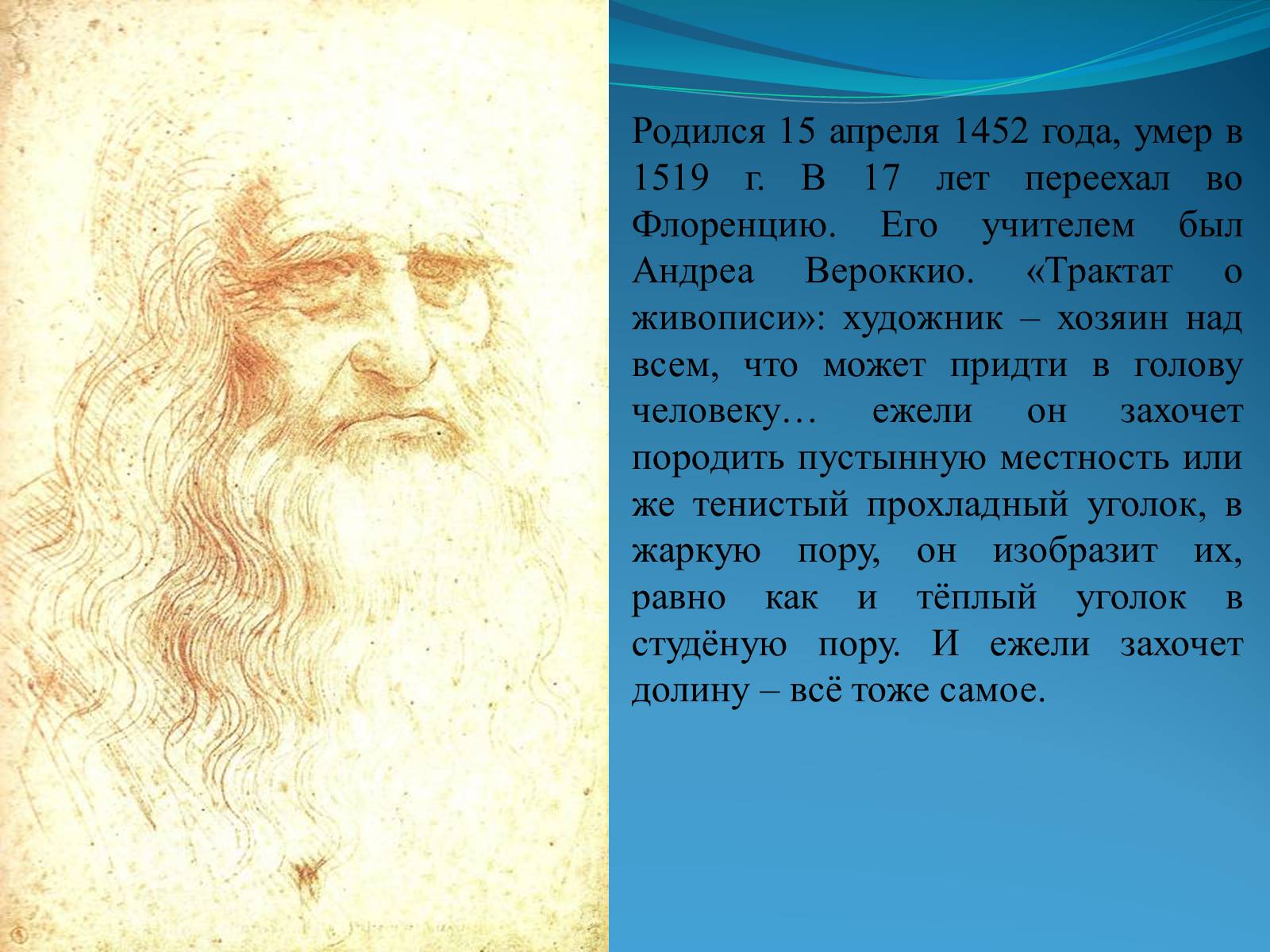 Родился 15 апреля 1452 года, умер в 1519 г. В 17 лет переехал во Флоренцию. Его учителем был Андреа Вероккио. «Трактат о живописи»: художник – хозяин над всем, что может придти в голову человеку… ежели он захочет породить пустынную местность или же тенистый прохладный уголок, в жаркую пору, он изобразит их, равно как и тёплый уголок в студёную пору. И ежели захочет долину – всё тоже самое.